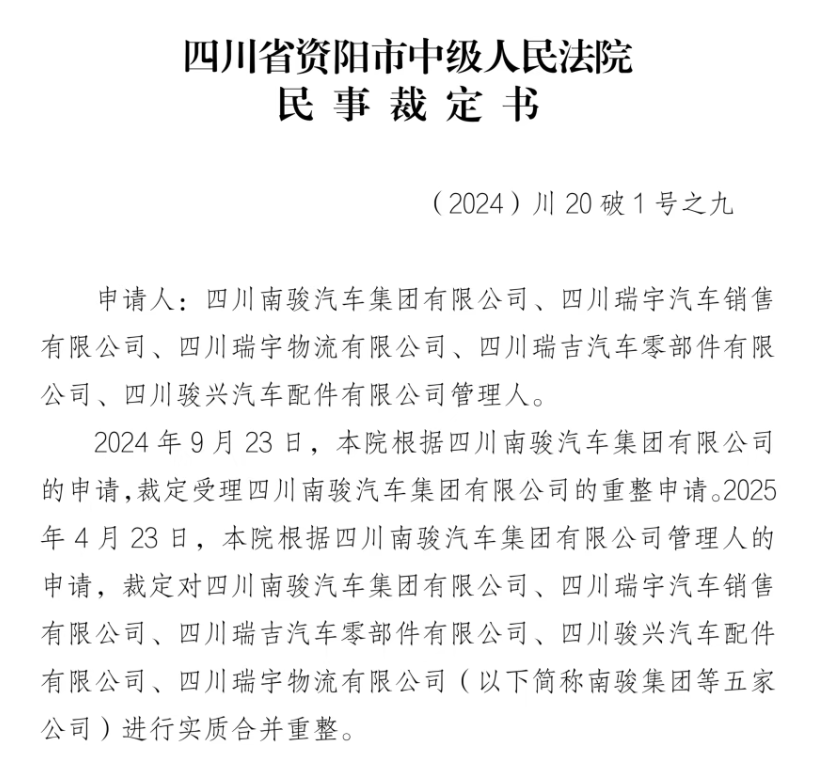 四川省资阳市中级人民法院
民事裁定书

（2024）川20破1号之九

申请人：四川南骏汽车集团有限公司、四川瑞宇汽车销售有限公司、四川瑞宇物流有限公司、四川瑞吉汽车零部件有限公司、四川骏兴汽车配件有限公司管理人。

2024年9月23日，本院根据四川南骏汽车集团有限公司的申请,裁定受理四川南骏汽车集团有限公司的重整申请。2025年4月23日，本院根据四川南骏汽车集团有限公司管理人的申请，裁定对四川南骏汽车集团有限公司、四川瑞宇汽车销售有限公司、四川瑞吉汽车零部件有限公司、四川骏兴汽车配件有限公司、四川瑞宇物流有限公司（以下简称南骏集团等五家公司）进行实质合并重整。